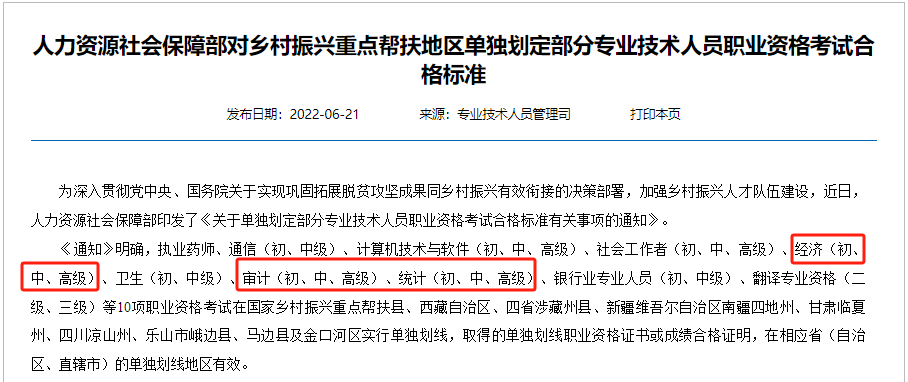 人力资源社会保障部对乡村振兴重点帮扶地区单独划定部分专业技术人员职业资格考试合格标准

发布日期：2022-06-21　　来源：专业技术人员管理司　　打印本页

为深入贯彻党中央、国务院关于实现巩固拓展脱贫攻坚成果同乡村振兴有效衔接的决策部署，加强乡村振兴人才队伍建设，近日，人力资源社会保障部印发了《关于单独划定部分专业技术人员职业资格考试合格标准有关事项的通知》。

《通知》明确，执业药师、通信（初、中级）、计算机技术与软件（初、中、高级）、社会工作者（初、中、高级）、经济（初、中、高级）、卫生（初、中级）、审计（初、中、高级）、统计（初、中、高级）、银行业专业人员（初、中级）、翻译专业资格（二级、三级）等10项职业资格考试在国家乡村振兴重点帮扶县、西藏自治区、四省涉藏州县、新疆维吾尔自治区南疆四地州、甘肃临夏州、四川凉山州、乐山市峨边县、马边县及金口河区实行单独划线，取得的单独划线职业资格证书或成绩合格证明，在相应省（自治区、直辖市）的单独划线地区有效。